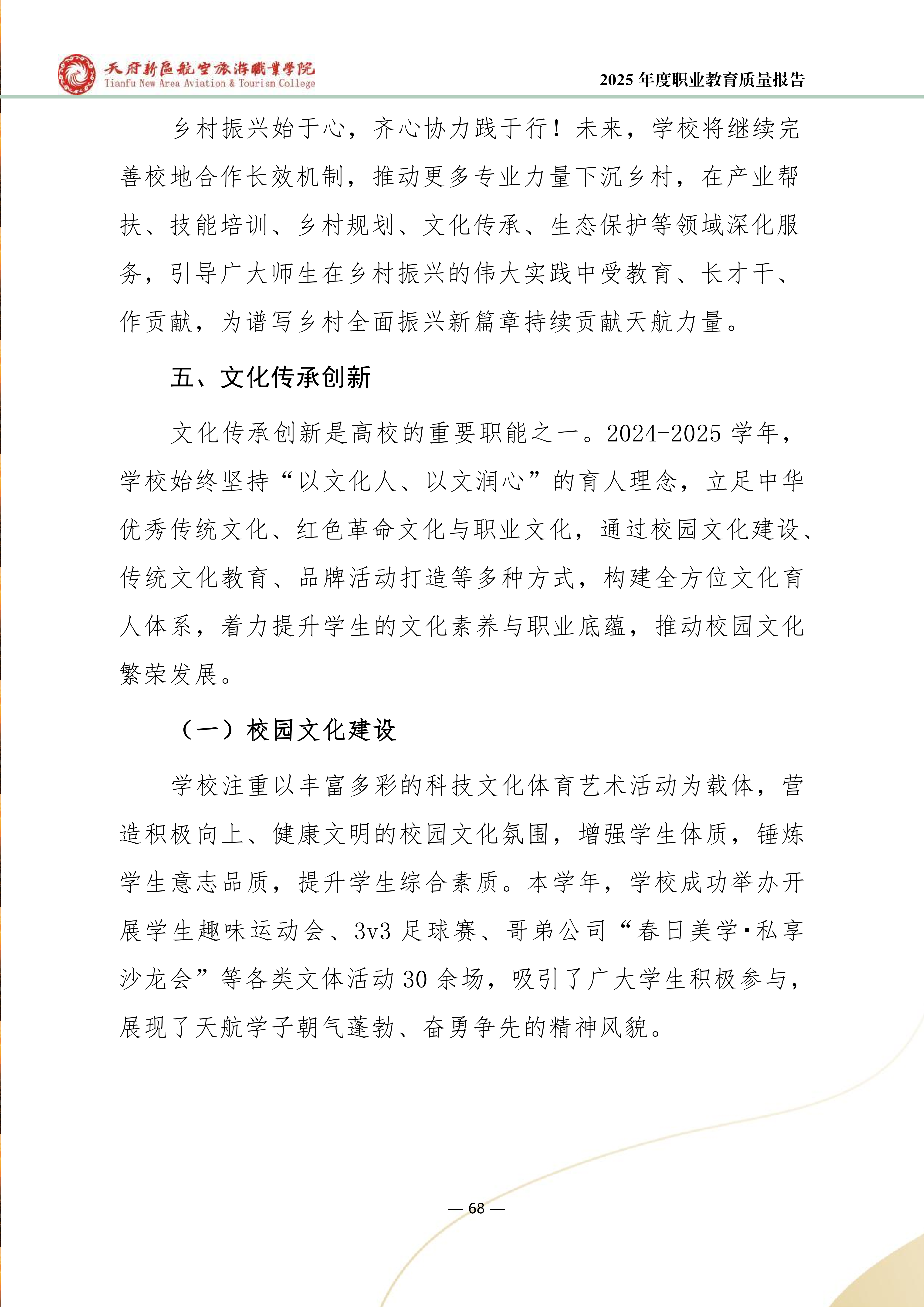 天府新區航空旅游職業學院
Tianfu New Area Aviation & Tourism College

2025 年度职业教育质量报告

乡村振兴始于心，齐心协力践于行！未来，学校将继续完善校地合作长效机制，推动更多专业力量下沉乡村，在产业帮扶、技能培训、乡村规划、文化传承、生态保护等领域深化服务，引导广大师生在乡村振兴的伟大实践中受教育、长才干、作贡献，为谱写乡村全面振兴新篇章持续贡献天航力量。

五、文化传承创新

文化传承创新是高校的重要职能之一。2024-2025 学年，学校始终坚持“以文化人、以文润心”的育人理念，立足中华优秀传统文化、红色革命文化与职业文化，通过校园文化建设、传统文化教育、品牌活动打造等多种方式，构建全方位文化育人体系，着力提升学生的文化素养与职业底蕴，推动校园文化繁荣发展。

（一）校园文化建设

学校注重以丰富多彩的科技文化体育艺术活动为载体，营造积极向上、健康文明的校园文化氛围，增强学生体质，锤炼学生意志品质，提升学生综合素质。本学年，学校成功举办开展学生趣味运动会、3v3 足球赛、哥弟公司“春日美学·私享沙龙会”等各类文体活动 30 余场，吸引了广大学生积极参与，展现了天航学子朝气蓬勃、奋勇争先的精神风貌。

— 68 —